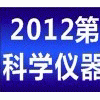 2012第
科学仪器